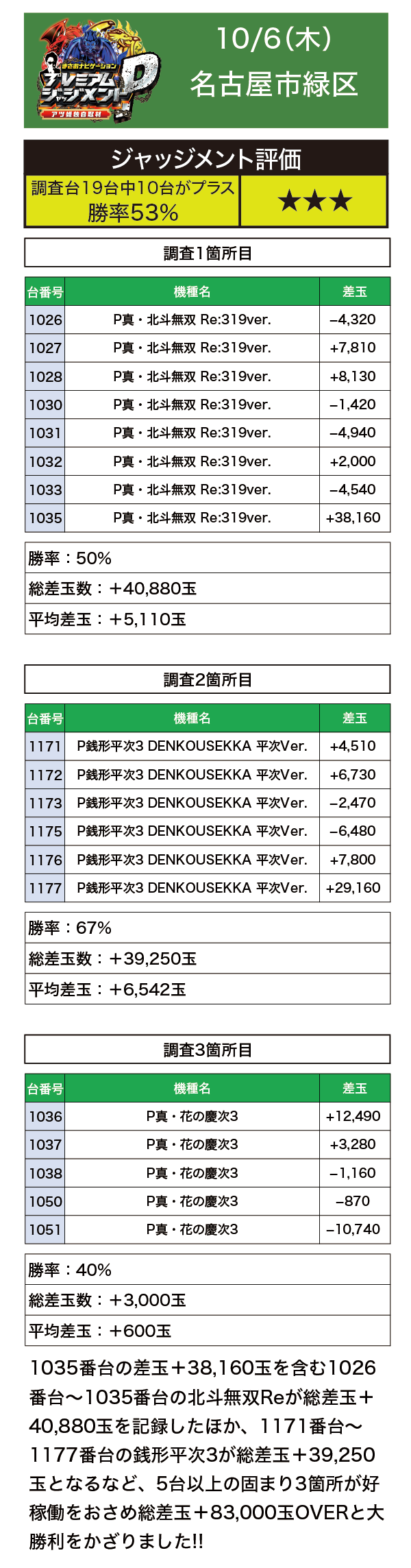 まさおナビゲーション
プレミアムジャッジメントP
アツ姫独自取材

10/6(木)
名古屋市緑区

ジャッジメント評価

調査台19台中10台がプラス
勝率53%

★★★

調査1箇所目

| 台番号 | 機種名 | 差玉 |
|---|---|---|
| 1026 | P真・北斗無双 Re:319ver. | −4,320 |
| 1027 | P真・北斗無双 Re:319ver. | +7,810 |
| 1028 | P真・北斗無双 Re:319ver. | +8,130 |
| 1030 | P真・北斗無双 Re:319ver. | −1,420 |
| 1031 | P真・北斗無双 Re:319ver. | −4,940 |
| 1032 | P真・北斗無双 Re:319ver. | +2,000 |
| 1033 | P真・北斗無双 Re:319ver. | −4,540 |
| 1035 | P真・北斗無双 Re:319ver. | +38,160 |

勝率：50%
総差玉数：+40,880玉
平均差玉：+5,110玉

調査2箇所目

| 台番号 | 機種名 | 差玉 |
|---|---|---|
| 1171 | P銭形平次3 DENKOUSEKKA 平次Ver. | +4,510 |
| 1172 | P銭形平次3 DENKOUSEKKA 平次Ver. | +6,730 |
| 1173 | P銭形平次3 DENKOUSEKKA 平次Ver. | −2,470 |
| 1175 | P銭形平次3 DENKOUSEKKA 平次Ver. | −6,480 |
| 1176 | P銭形平次3 DENKOUSEKKA 平次Ver. | +7,800 |
| 1177 | P銭形平次3 DENKOUSEKKA 平次Ver. | +29,160 |

勝率：67%
総差玉数：+39,250玉
平均差玉：+6,542玉

調査3箇所目

| 台番号 | 機種名 | 差玉 |
|---|---|---|
| 1036 | P真・花の慶次3 | +12,490 |
| 1037 | P真・花の慶次3 | +3,280 |
| 1038 | P真・花の慶次3 | −1,160 |
| 1050 | P真・花の慶次3 | −870 |
| 1051 | P真・花の慶次3 | −10,740 |

勝率：40%
総差玉数：+3,000玉
平均差玉：+600玉

1035番台の差玉+38,160玉を含む1026番台〜1035番台の北斗無双Reが総差玉+40,880玉を記録したほか、1171番台〜1177番台の銭形平次3が総差玉+39,250玉となるなど、5台以上の固まり3箇所が好稼働をおさめ総差玉+83,000玉OVERと大勝利をかざりました!!